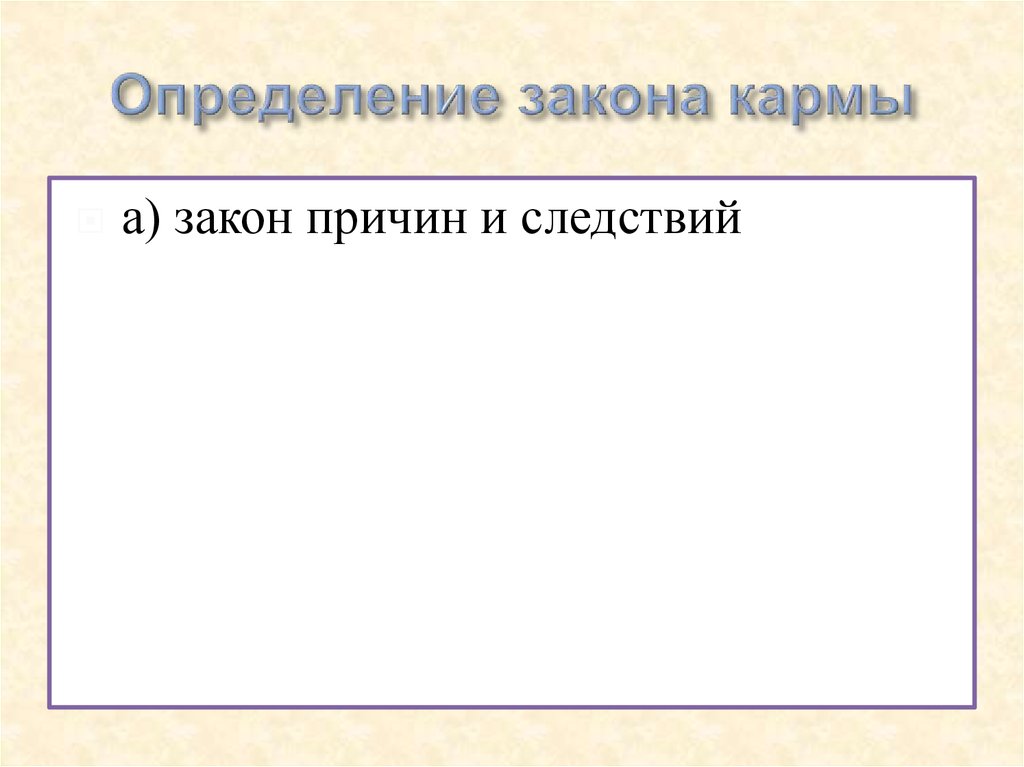 Определение закона кармы

а) закон причин и следствий